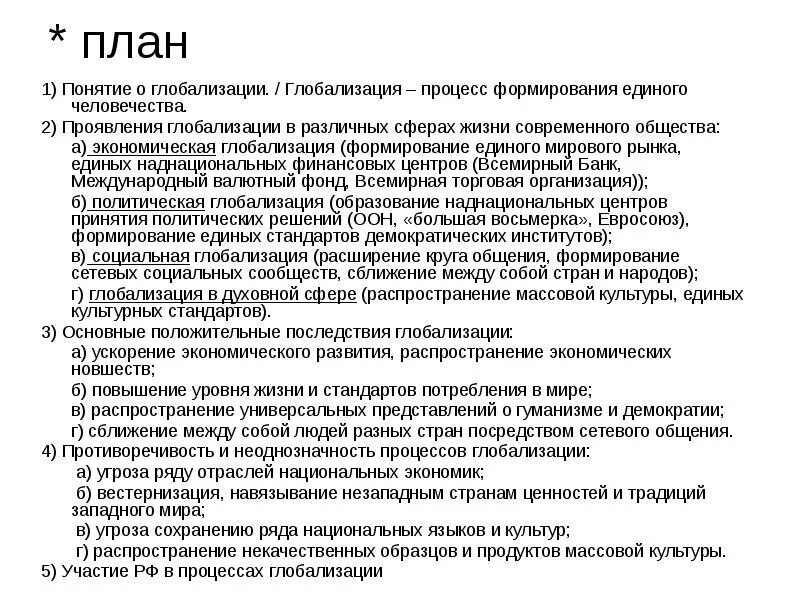 * план

1) Понятие о глобализации. / Глобализация – процесс формирования единого человечества.

2) Проявления глобализации в различных сферах жизни современного общества:

а) экономическая глобализация (формирование единого мирового рынка, единых наднациональных финансовых центров (Всемирный Банк, Международный валютный фонд, Всемирная торговая организация));

б) политическая глобализация (образование наднациональных центров принятия политических решений (ООН, «большая восьмерка», Евросоюз), формирование единых стандартов демократических институтов);

в) социальная глобализация (расширение круга общения, формирование сетевых социальных сообществ, сближение между собой стран и народов);

г) глобализация в духовной сфере (распространение массовой культуры, единых культурных стандартов).

3) Основные положительные последствия глобализации:

а) ускорение экономического развития, распространение экономических новшеств;

б) повышение уровня жизни и стандартов потребления в мире;

в) распространение универсальных представлений о гуманизме и демократии;

г) сближение между собой людей разных стран посредством сетевого общения.

4) Противоречивость и неоднозначность процессов глобализации:

а) угроза ряду отраслей национальных экономик;

б) вестернизация, навязывание незападным странам ценностей и традиций западного мира;

в) угроза сохранению ряда национальных языков и культур;

г) распространение некачественных образцов и продуктов массовой культуры.

5) Участие РФ в процессах глобализации